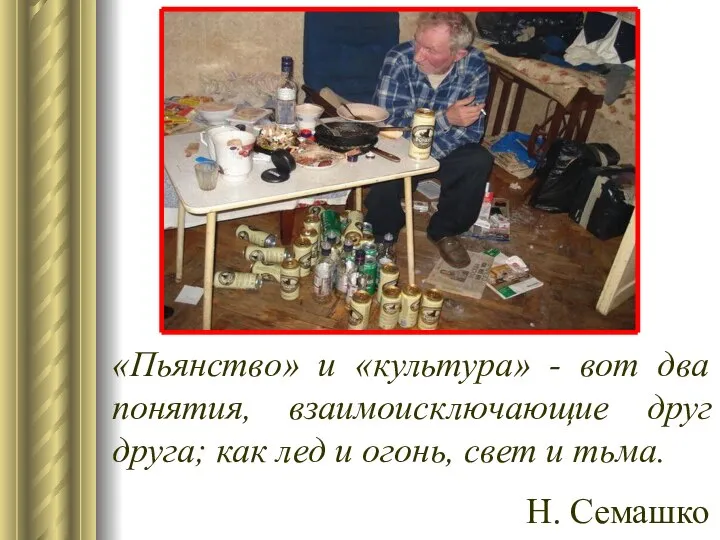 «Пьянство» и «культура» - вот два понятия, взаимоисключающие друг друга; как лед и огонь, свет и тьма.

Н. Семашко